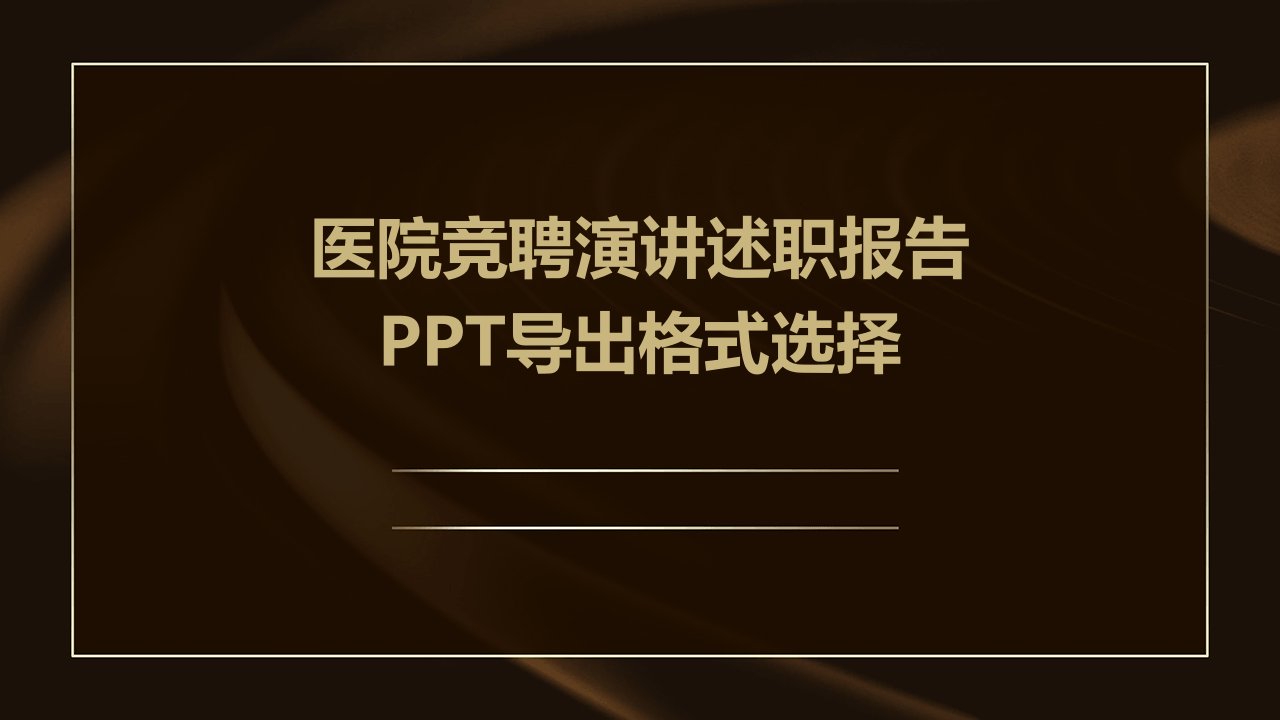 医院竞聘演讲述职报告
PPT导出格式选择